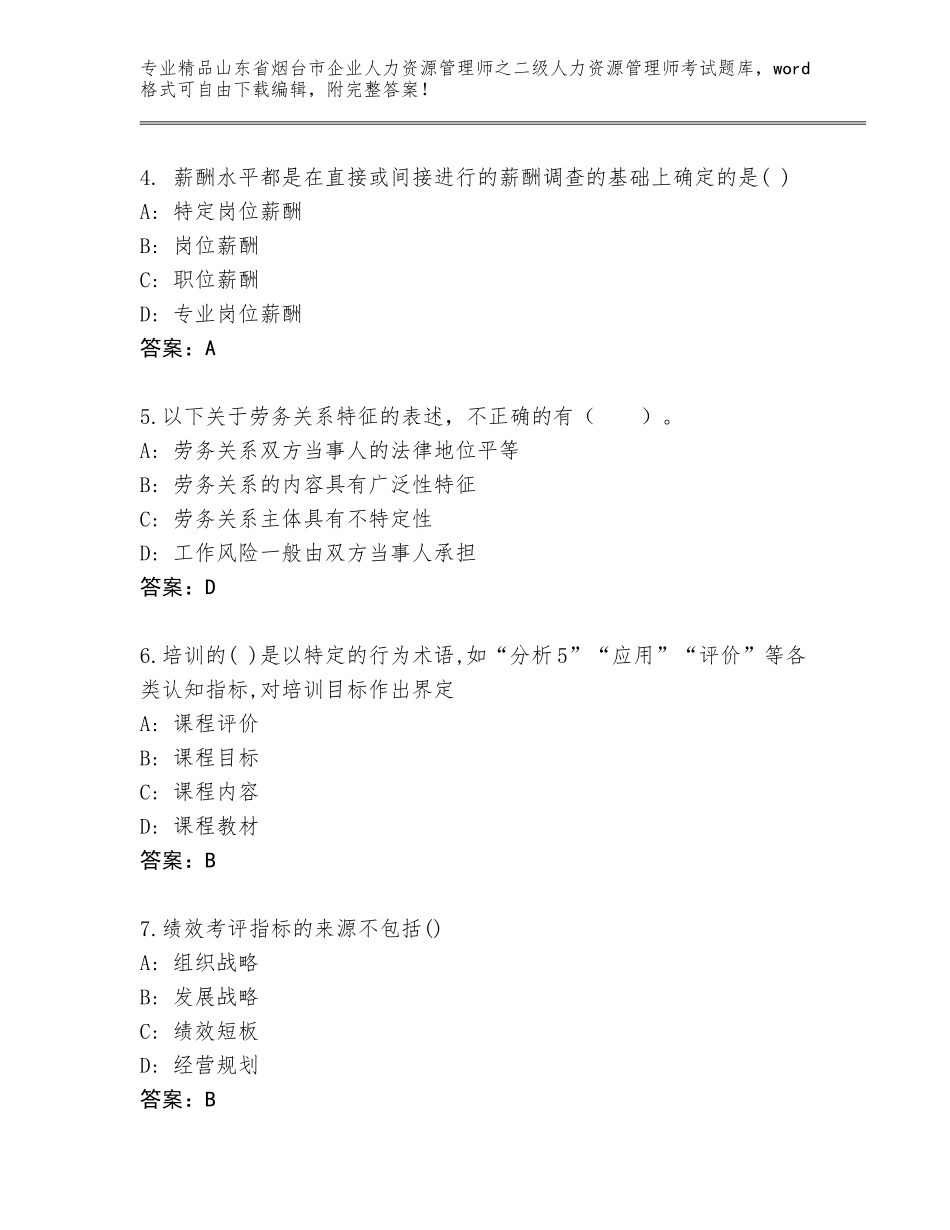 专业精品山东省烟台市企业人力资源管理师之二级人力资源管理师考试题库，word格式可自由下载编辑，附完整答案！

4. 薪酬水平都是在直接或间接进行的薪酬调查的基础上确定的是( )
A: 特定岗位薪酬
B: 岗位薪酬
C: 职位薪酬
D: 专业岗位薪酬
答案：A

5.以下关于劳务关系特征的表述，不正确的有（　　）。
A: 劳务关系双方当事人的法律地位平等
B: 劳务关系的内容具有广泛性特征
C: 劳务关系主体具有不特定性
D: 工作风险一般由双方当事人承担
答案：D

6.培训的( )是以特定的行为术语,如“分析5”“应用”“评价”等各类认知指标,对培训目标作出界定
A: 课程评价
B: 课程目标
C: 课程内容
D: 课程教材
答案：B

7.绩效考评指标的来源不包括()
A: 组织战略
B: 发展战略
C: 绩效短板
D: 经营规划
答案：B